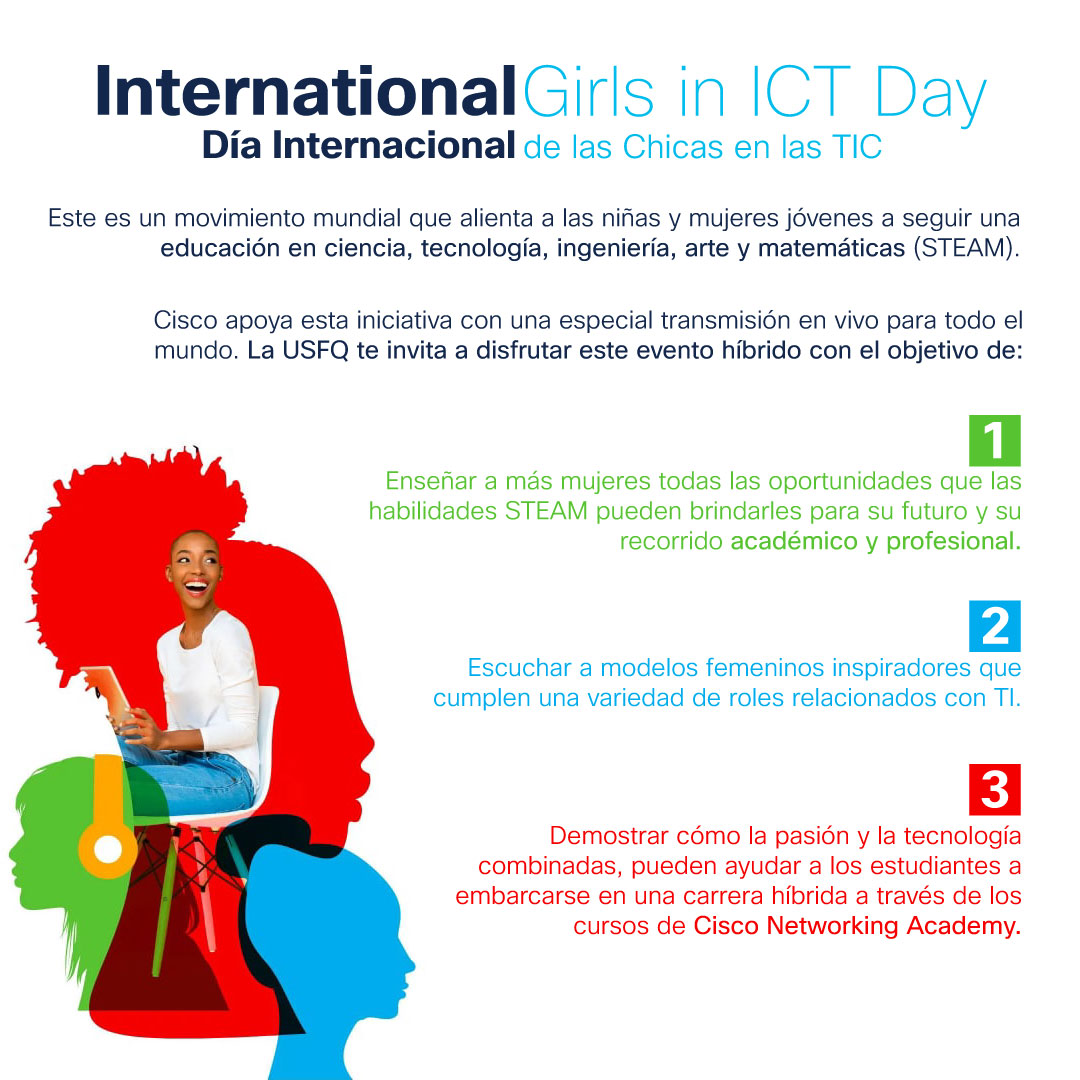 International Girls in ICT Day
Día Internacional de las Chicas en las TIC

Este es un movimiento mundial que alienta a las niñas y mujeres jóvenes a seguir una educación en ciencia, tecnología, ingeniería, arte y matemáticas (STEAM).

Cisco apoya esta iniciativa con una especial transmisión en vivo para todo el mundo. La USFQ te invita a disfrutar este evento híbrido con el objetivo de:

1
Enseñar a más mujeres todas las oportunidades que las habilidades STEAM pueden brindarles para su futuro y su recorrido académico y profesional.

2
Escuchar a modelos femeninos inspiradores que cumplen una variedad de roles relacionados con TI.

3
Demostrar cómo la pasión y la tecnología combinadas, pueden ayudar a los estudiantes a embarcarse en una carrera híbrida a través de los cursos de Cisco Networking Academy.